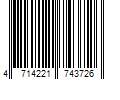 4 714221 743726